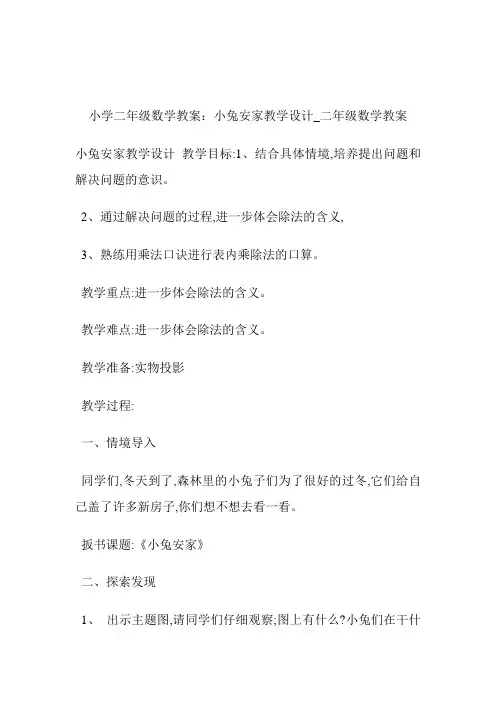 小学二年级数学教案：小兔安家教学设计_二年级数学教案

小兔安家教学设计 教学目标:1、结合具体情境,培养提出问题和解决问题的意识。

2、通过解决问题的过程,进一步体会除法的含义,

3、熟练用乘法口诀进行表内乘除法的口算。

教学重点:进一步体会除法的含义。

教学难点:进一步体会除法的含义。

教学准备:实物投影

教学过程:

一、情境导入

同学们,冬天到了,森林里的小兔子们为了很好的过冬,它们给自己盖了许多新房子,你们想不想去看一看。

扳书课题:《小兔安家》

二、探索发现

1、 出示主题图,请同学们仔细观察;图上有什么?小兔们在干什